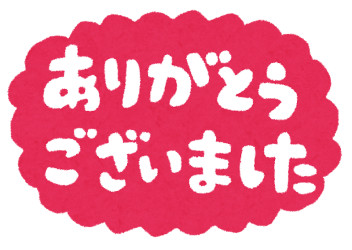 ありがとう
ございました